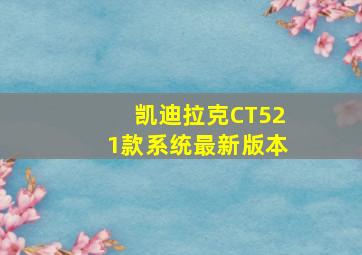 凯迪拉克CT521款系统最新版本